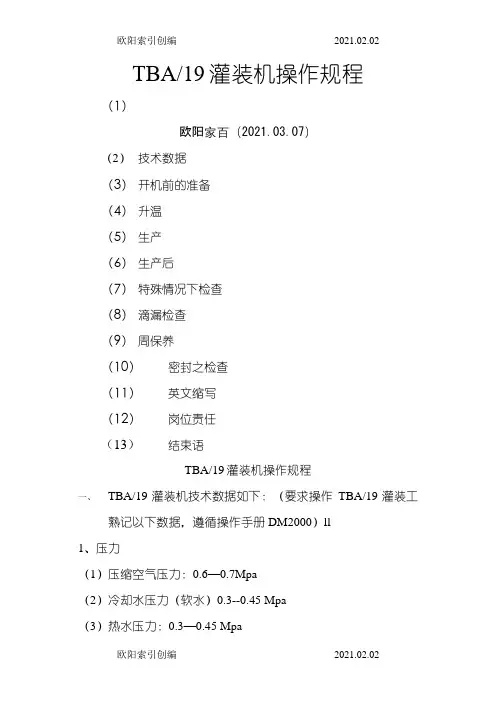 欧阳索引创编 2021.02.02

TBA/19 灌装机操作规程

(1)

欧阳家百（2021.03.07）

(2) 技术数据

(3) 开机前的准备

(4) 升温

(5) 生产

(6) 生产后

(7) 特殊情况下检查

(8) 滴漏检查

(9) 周保养

(10) 密封之检查

(11) 英文缩写

(12) 岗位责任

(13) 结束语

TBA/19 灌装机操作规程

一、 TBA/19 灌装机技术数据如下：（要求操作 TBA/19 灌装工熟记以下数据，遵循操作手册 DM2000）ll

1、压力

（1）压缩空气压力：0.6—0.7Mpa

（2）冷却水压力（软水）0.3--0.45 Mpa

（3）热水压力：0.3—0.45 Mpa

欧阳索引创编 2021.02.02